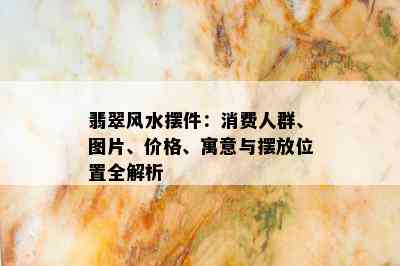 翡翠风水摆件：消费人群、图片、价格、寓意与摆放位置全解析